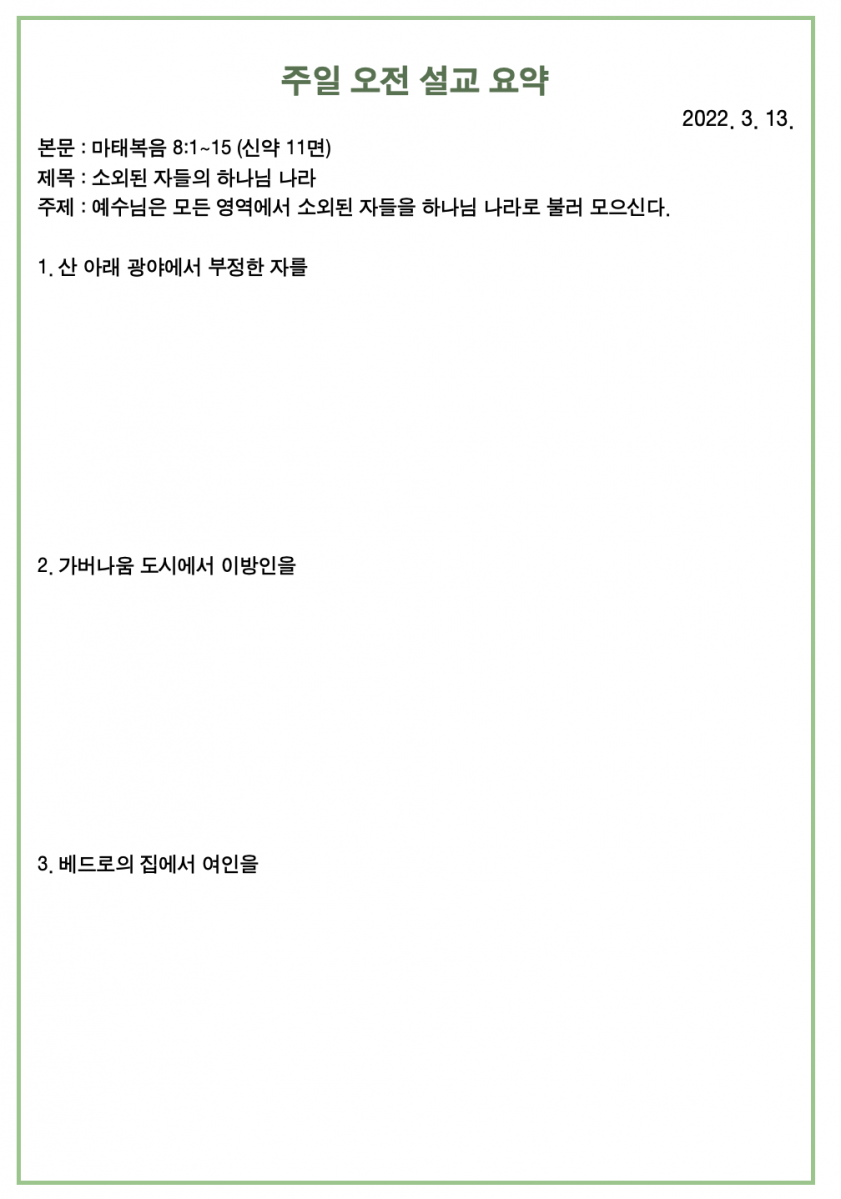 주일 오전 설교 요약

2022. 3. 13.

본문 : 마태복음 8:1~15 (신약 11면)
제목 : 소외된 자들의 하나님 나라
주제 : 예수님은 모든 영역에서 소외된 자들을 하나님 나라로 불러 모으신다.

1. 산 아래 광야에서 부정한 자를

2. 가버나움 도시에서 이방인을

3. 베드로의 집에서 여인을